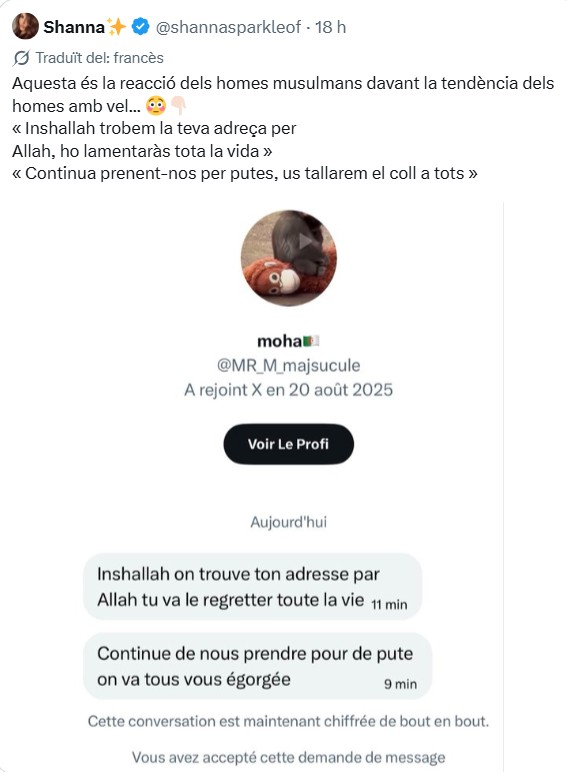 Shanna✨ @shannasparkleof · 18 h

Traduït del: francès

Aquesta és la reacció dels homes musulmans davant la tendència dels homes amb vel... 😳👇🏻
« Inshallah trobem la teva adreça per
Allah, ho lamentaràs tota la vida »
« Continua prenent-nos per putes, us tallarem el coll a tots »

moha🇩🇿
@MR_M_majsucule
A rejoint X en 20 août 2025

Voir Le Profi

Aujourd'hui

Inshallah on trouve ton adresse par Allah tu va le regretter toute la vie 11 min

Continue de nous prendre pour de pute on va tous vous égorgée 9 min

Cette conversation est maintenant chiffrée de bout en bout.

Vous avez accepté cette demande de message